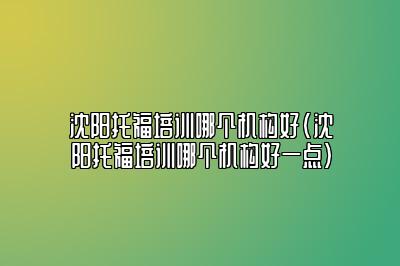 沈阳托福培训哪个机构好(沈阳托福培训哪个机构好一点)